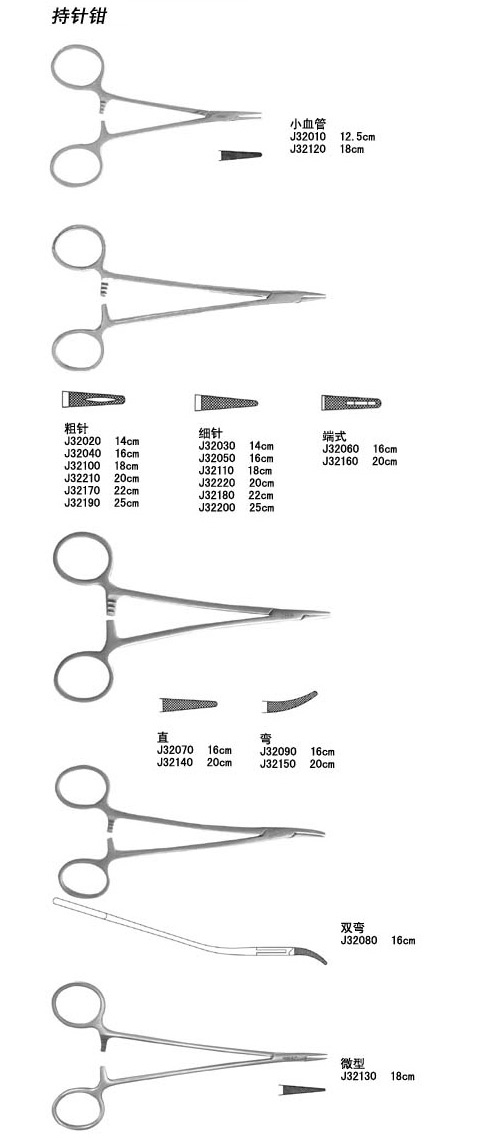 持针钳

小血管
J32010 12.5cm
J32120 18cm

粗针
J32020 14cm
J32040 16cm
J32100 18cm
J32210 20cm
J32170 22cm
J32190 25cm

细针
J32030 14cm
J32050 16cm
J32110 18cm
J32220 20cm
J32180 22cm
J32200 25cm

端式
J32060 16cm
J32160 20cm

直
J32070 16cm
J32140 20cm

弯
J32090 16cm
J32150 20cm

双弯
J32080 16cm

微型
J32130 18cm